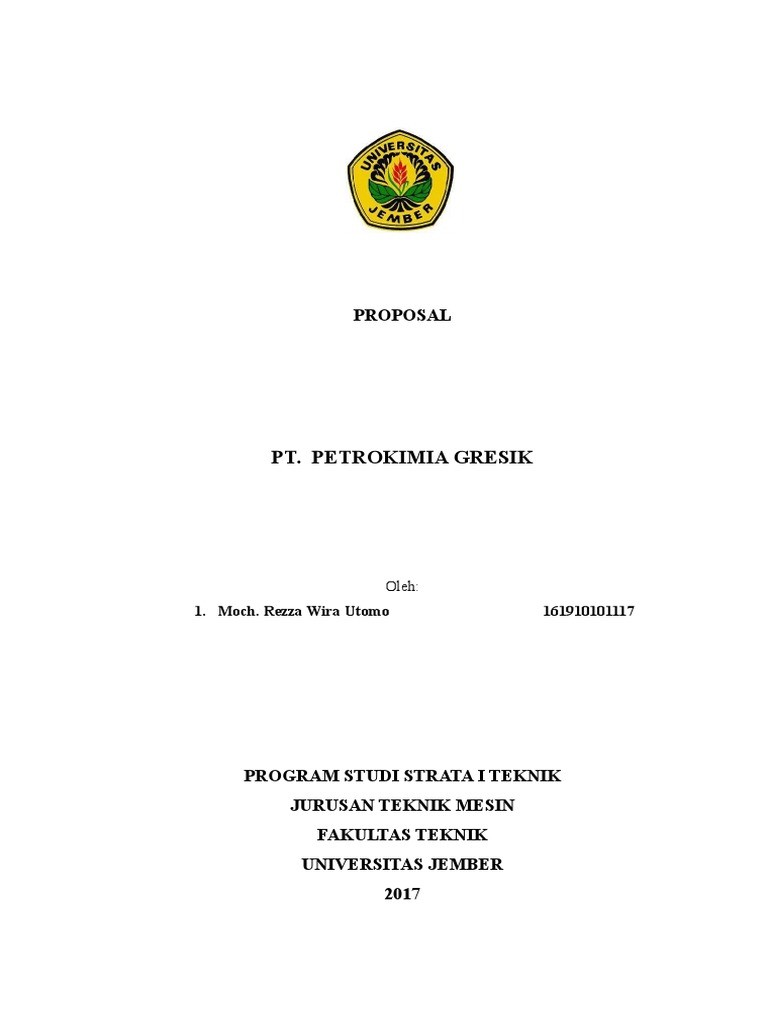 UNIVERSITAS JEMBER

PROPOSAL

PT. PETROKIMIA GRESIK

Oleh:

1. Moch. Rezza Wira Utomo 161910101117

PROGRAM STUDI STRATA I TEKNIK
JURUSAN TEKNIK MESIN
FAKULTAS TEKNIK
UNIVERSITAS JEMBER
2017